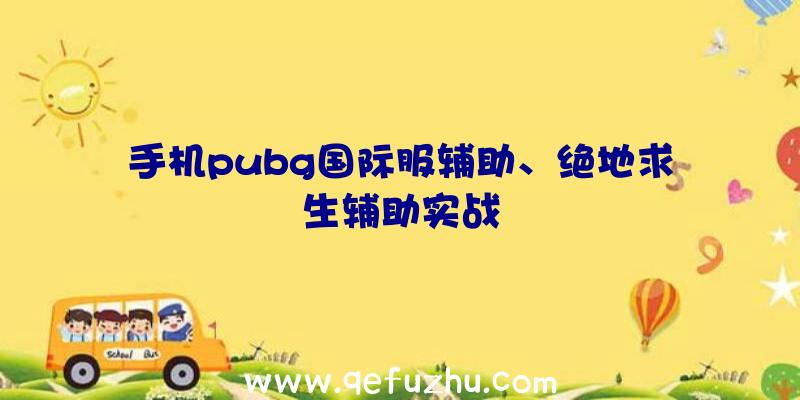 手机pubg国际服辅助、绝地求生辅助实战

School Bus

www.qefuzhu.com